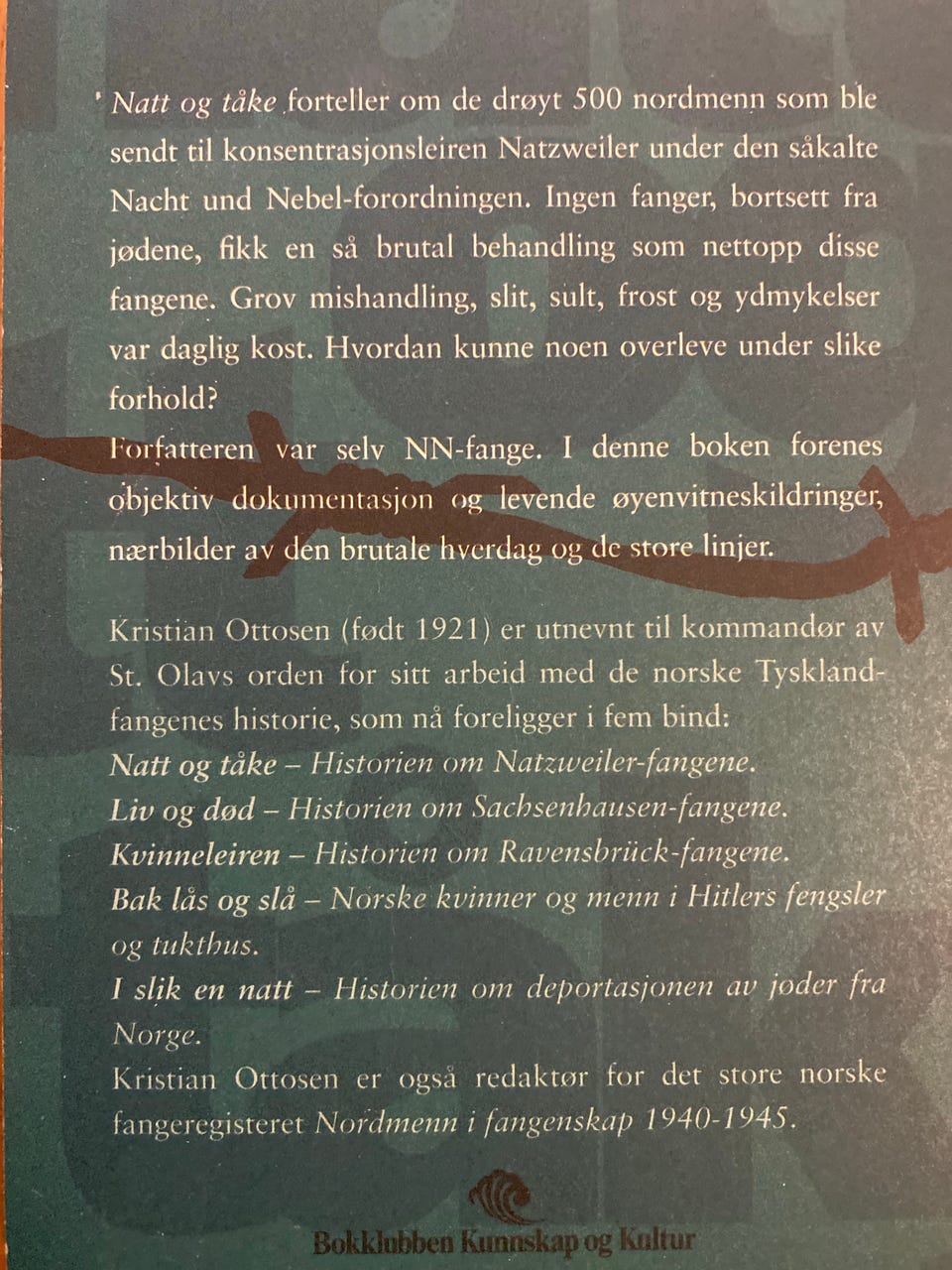 Natt og tåke forteller om de drøyt 500 nordmenn som ble sendt til konsentrasjonsleiren Natzweiler under den såkalte Nacht und Nebel-forordningen. Ingen fanger, bortsett fra jødene, fikk en så brutal behandling som nettopp disse fangene. Grov mishandling, slit, sult, frost og ydmykelser var daglig kost. Hvordan kunne noen overleve under slike forhold?

Forfatteren var selv NN-fange. I denne boken forenes objektiv dokumentasjon og levende øyenvitneskildringer, nærbilder av den brutale hverdag og de store linjer.

Kristian Ottosen (født 1921) er utnevnt til kommandør av St. Olavs orden for sitt arbeid med de norske Tysklandfangenes historie, som nå foreligger i fem bind:
Natt og tåke – Historien om Natzweiler-fangene.
Liv og død – Historien om Sachsenhausen-fangene.
Kvinneleiren – Historien om Ravensbrück-fangene.
Bak lås og slå – Norske kvinner og menn i Hitlers fengsler og tukthus.
I slik en natt – Historien om deportasjonen av jøder fra Norge.
Kristian Ottosen er også redaktør for det store norske fangeregisteret Nordmenn i fangenskap 1940-1945.

Bokklubben Kunnskap og Kultur